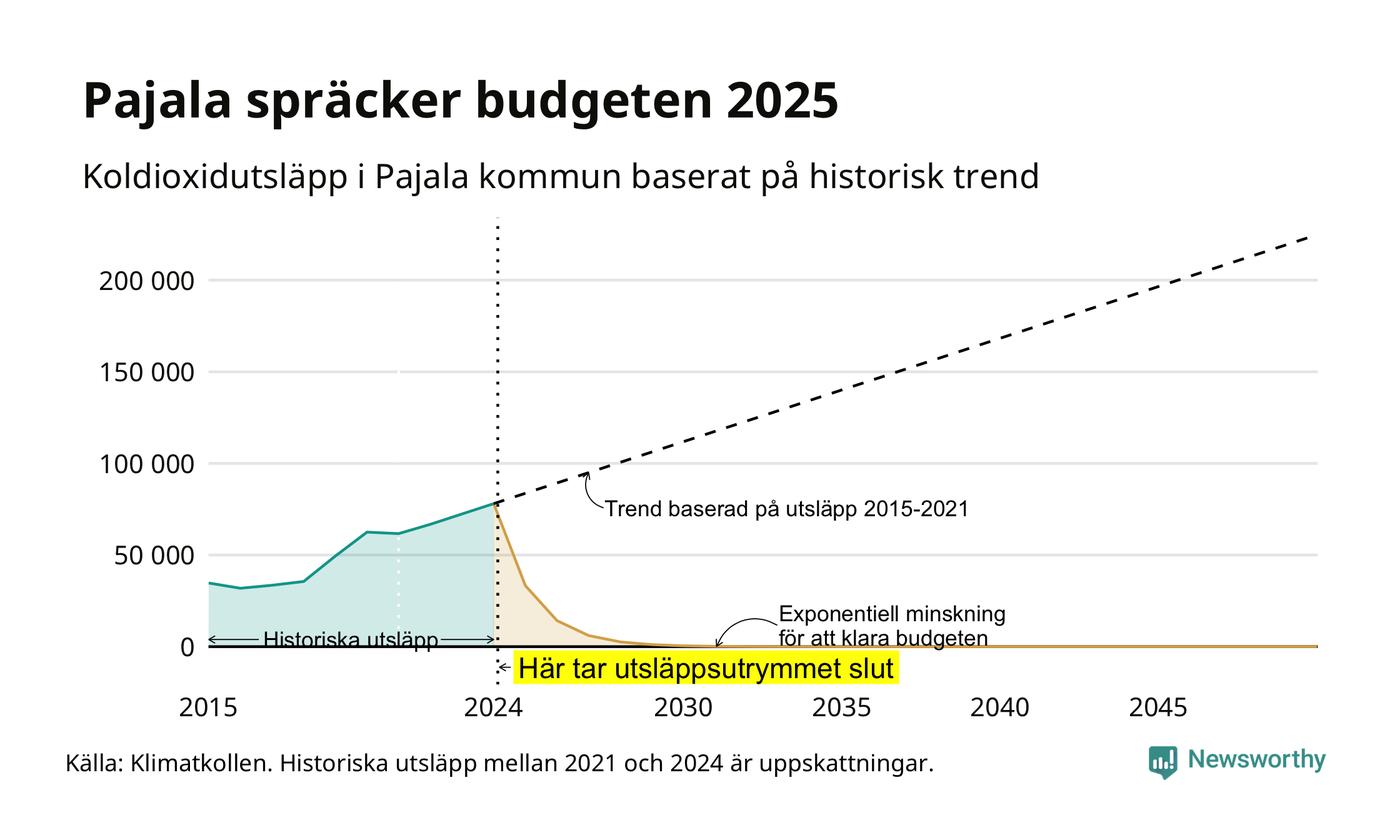 Pajala spräcker budgeten 2025

Koldioxidutsläpp i Pajala kommun baserat på historisk trend

200 000
150 000
100 000
50 000
0

Trend baserad på utsläpp 2015-2021

Exponentiell minskning för att klara budgeten

Historiska utsläpp

Här tar utsläppsutrymmet slut

2015
2024
2030
2035
2040
2045

Källa: Klimatkollen. Historiska utsläpp mellan 2021 och 2024 är uppskattningar.

Newsworthy